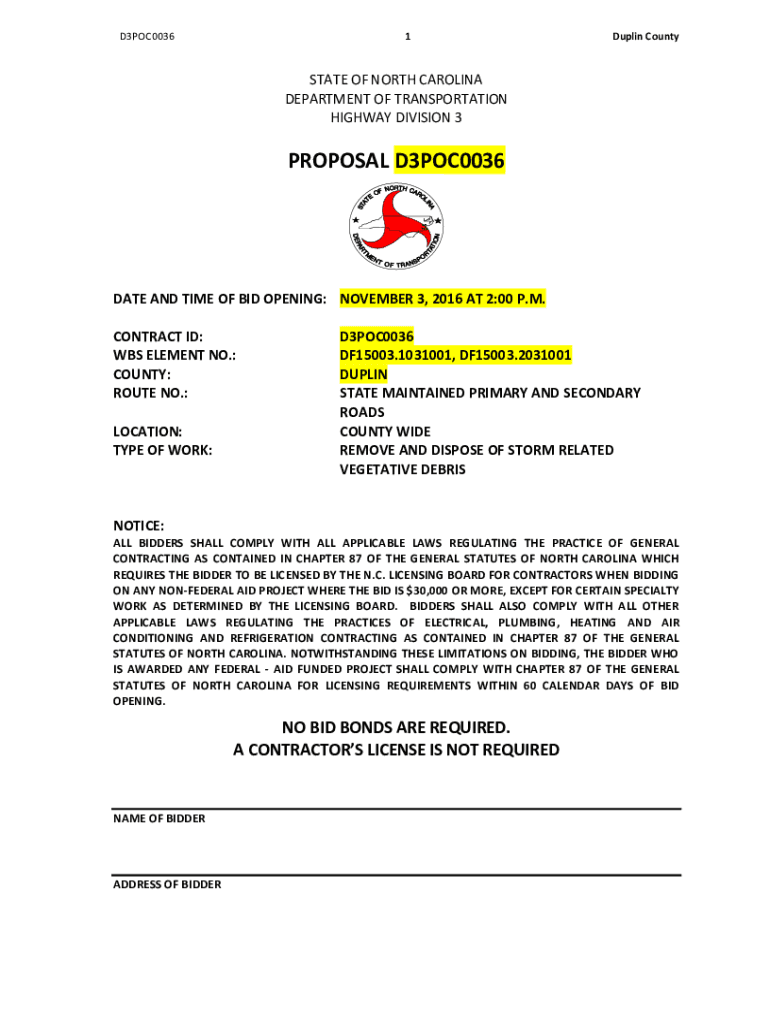 D3POC0036 1 Duplin County

STATE OF NORTH CAROLINA
DEPARTMENT OF TRANSPORTATION
HIGHWAY DIVISION 3

PROPOSAL D3POC0036

STATE OF NORTH CAROLINA
DEPARTMENT OF TRANSPORTATION

DATE AND TIME OF BID OPENING: NOVEMBER 3, 2016 AT 2:00 P.M.

CONTRACT ID: D3POC0036
WBS ELEMENT NO.: DF15003.1031001, DF15003.2031001
COUNTY: DUPLIN
ROUTE NO.: STATE MAINTAINED PRIMARY AND SECONDARY ROADS
LOCATION: COUNTY WIDE
TYPE OF WORK: REMOVE AND DISPOSE OF STORM RELATED VEGETATIVE DEBRIS

NOTICE:
ALL BIDDERS SHALL COMPLY WITH ALL APPLICABLE LAWS REGULATING THE PRACTICE OF GENERAL CONTRACTING AS CONTAINED IN CHAPTER 87 OF THE GENERAL STATUTES OF NORTH CAROLINA WHICH REQUIRES THE BIDDER TO BE LICENSED BY THE N.C. LICENSING BOARD FOR CONTRACTORS WHEN BIDDING ON ANY NON-FEDERAL AID PROJECT WHERE THE BID IS $30,000 OR MORE, EXCEPT FOR CERTAIN SPECIALTY WORK AS DETERMINED BY THE LICENSING BOARD. BIDDERS SHALL ALSO COMPLY WITH ALL OTHER APPLICABLE LAWS REGULATING THE PRACTICES OF ELECTRICAL, PLUMBING, HEATING AND AIR CONDITIONING AND REFRIGERATION CONTRACTING AS CONTAINED IN CHAPTER 87 OF THE GENERAL STATUTES OF NORTH CAROLINA. NOTWITHSTANDING THESE LIMITATIONS ON BIDDING, THE BIDDER WHO IS AWARDED ANY FEDERAL - AID FUNDED PROJECT SHALL COMPLY WITH CHAPTER 87 OF THE GENERAL STATUTES OF NORTH CAROLINA FOR LICENSING REQUIREMENTS WITHIN 60 CALENDAR DAYS OF BID OPENING.

NO BID BONDS ARE REQUIRED.
A CONTRACTOR'S LICENSE IS NOT REQUIRED

NAME OF BIDDER

ADDRESS OF BIDDER